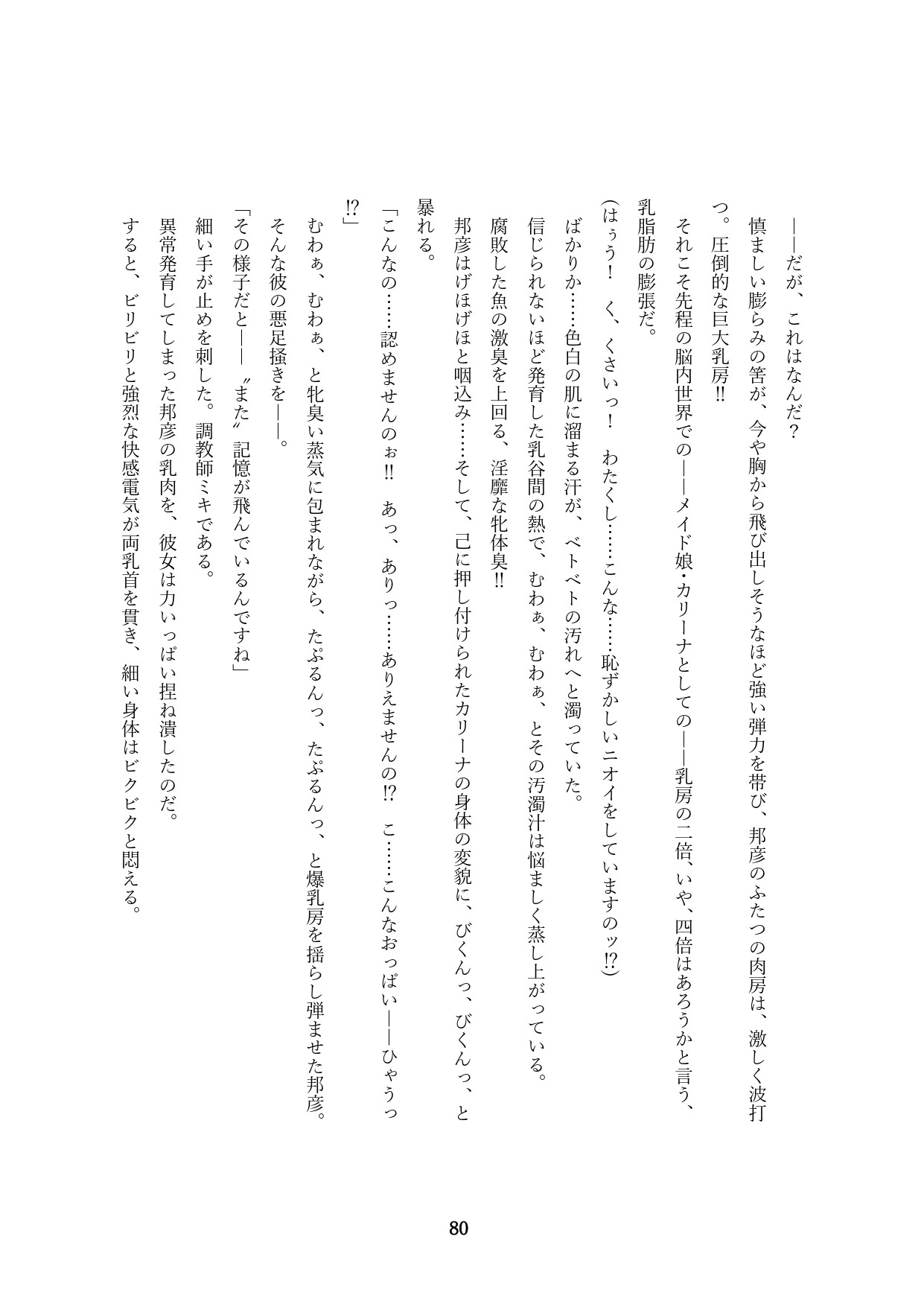 ――だが、これはなんだ？

慎ましい膨らみの筈が、今や胸から飛び出しそうなほど強い弾力を帯び、邦彦のふたつの肉房は、激しく波打つ。圧倒的な巨大乳房‼

それこそ先程の脳内世界での――メイド娘・カリーナとしての――乳房の二倍、いや、四倍はあろうかと言う、乳脂肪の膨張だ。

（はぅう！　く、くさいっ！　わたくし……こんな……恥ずかしいニオイをしていますのッ⁉）

ばかりか……色白の肌に溜まる汗が、ベトベトの汚れへと濁っていた。

信じられないほど発育した乳谷間の熱で、むわぁ、むわぁ、とその汚濁汁は悩ましく蒸し上がっている。

腐敗した魚の激臭を上回る、淫靡な牝体臭‼

邦彦はげほげほと咽込み……そして、己に押し付けられたカリーナの身体の変貌に、びくんっ、びくんっ、と暴れる。

「こんなの……認めませんのぉ‼　あっ、ありっ……ありえませんの⁉　こ……こんなおっぱい――ひゃうっ⁉」

むわぁ、むわぁ、と牝臭い蒸気に包まれながら、たぷるんっ、たぷるんっ、と爆乳房を揺らし弾ませた邦彦。

そんな彼の悪足掻きを――。

「その様子だと――〝また〟記憶が飛んでいるんですね」

細い手が止めを刺した。調教師ミキである。

異常発育してしまった邦彦の乳肉を、彼女は力いっぱい捏ね潰したのだ。

すると、ビリビリと強烈な快感電気が両乳首を貫き、細い身体はビクビクと悶える。

80